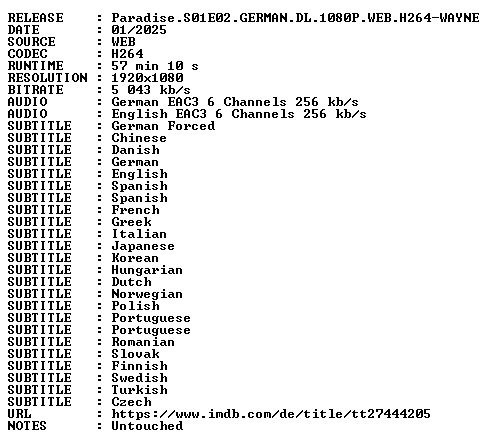 RELEASE : Paradise.S01E02.GERMAN.DL.1080P.WEB.H264-WAYNE
DATE : 01/2025
SOURCE : WEB
CODEC : H264
RUNTIME : 57 min 10 s
RESOLUTION : 1920x1080
BITRATE : 5 043 kb/s
AUDIO : German EAC3 6 Channels 256 kb/s
AUDIO : English EAC3 6 Channels 256 kb/s
SUBTITLE : German Forced
SUBTITLE : Chinese
SUBTITLE : Danish
SUBTITLE : German
SUBTITLE : English
SUBTITLE : Spanish
SUBTITLE : Spanish
SUBTITLE : French
SUBTITLE : Greek
SUBTITLE : Italian
SUBTITLE : Japanese
SUBTITLE : Korean
SUBTITLE : Hungarian
SUBTITLE : Dutch
SUBTITLE : Norwegian
SUBTITLE : Polish
SUBTITLE : Portuguese
SUBTITLE : Portuguese
SUBTITLE : Romanian
SUBTITLE : Slovak
SUBTITLE : Finnish
SUBTITLE : Swedish
SUBTITLE : Turkish
SUBTITLE : Czech
URL : https://www.imdb.com/de/title/tt27444205
NOTES : Untouched